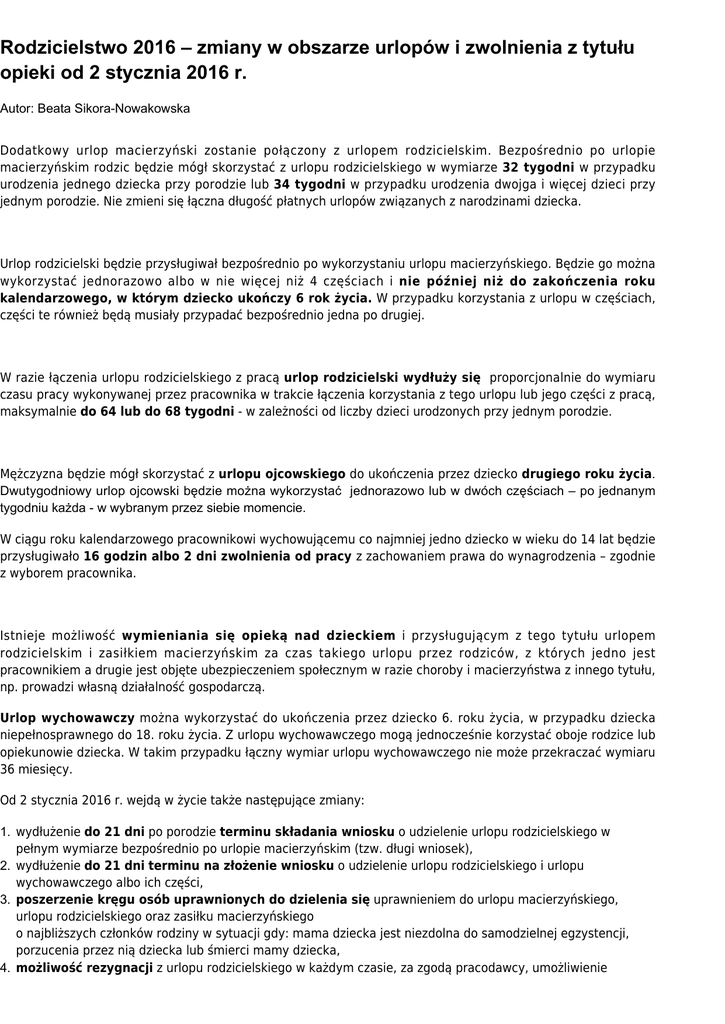 Rodzicielstwo 2016 – zmiany w obszarze urlopów i zwolnienia z tytułu opieki od 2 stycznia 2016 r.

Autor: Beata Sikora-Nowakowska

Dodatkowy urlop macierzyński zostanie połączony z urlopem rodzicielskim. Bezpośrednio po urlopie macierzyńskim rodzic będzie mógł skorzystać z urlopu rodzicielskiego w wymiarze 32 tygodni w przypadku urodzenia jednego dziecka przy porodzie lub 34 tygodni w przypadku urodzenia dwojga i więcej dzieci przy jednym porodzie. Nie zmieni się łączna długość płatnych urlopów związanych z narodzinami dziecka.

Urlop rodzicielski będzie przysługiwał bezpośrednio po wykorzystaniu urlopu macierzyńskiego. Będzie go można wykorzystać jednorazowo albo w nie więcej niż 4 częściach i nie później niż do zakończenia roku kalendarzowego, w którym dziecko ukończy 6 rok życia. W przypadku korzystania z urlopu w częściach, części te również będą musiały przypadać bezpośrednio jedna po drugiej.

W razie łączenia urlopu rodzicielskiego z pracą urlop rodzicielski wydłuży się proporcjonalnie do wymiaru czasu pracy wykonywanej przez pracownika w trakcie łączenia korzystania z tego urlopu lub jego części z pracą, maksymalnie do 64 lub do 68 tygodni - w zależności od liczby dzieci urodzonych przy jednym porodzie.

Mężczyzna będzie mógł skorzystać z urlopu ojcowskiego do ukończenia przez dziecko drugiego roku życia. Dwutygodniowy urlop ojcowski będzie można wykorzystać jednorazowo lub w dwóch częściach – po jednanym tygodniu każda - w wybranym przez siebie momencie.

W ciągu roku kalendarzowego pracownikowi wychowującemu co najmniej jedno dziecko w wieku do 14 lat będzie przysługiwało 16 godzin albo 2 dni zwolnienia od pracy z zachowaniem prawa do wynagrodzenia – zgodnie z wyborem pracownika.

Istnieje możliwość wymieniania się opieką nad dzieckiem i przysługującym z tego tytułu urlopem rodzicielskim i zasiłkiem macierzyńskim za czas takiego urlopu przez rodziców, z których jedno jest pracownikiem a drugie jest objęte ubezpieczeniem społecznym w razie choroby i macierzyństwa z innego tytułu, np. prowadzi własną działalność gospodarczą.

Urlop wychowawczy można wykorzystać do ukończenia przez dziecko 6. roku życia, w przypadku dziecka niepełnosprawnego do 18. roku życia. Z urlopu wychowawczego mogą jednocześnie korzystać oboje rodzice lub opiekunowie dziecka. W takim przypadku łączny wymiar urlopu wychowawczego nie może przekraczać wymiaru 36 miesięcy.

Od 2 stycznia 2016 r. wejdą w życie także następujące zmiany:

1. wydłużenie do 21 dni po porodzie terminu składania wniosku o udzielenie urlopu rodzicielskiego w pełnym wymiarze bezpośrednio po urlopie macierzyńskim (tzw. długi wniosek),
2. wydłużenie do 21 dni terminu na złożenie wniosku o udzielenie urlopu rodzicielskiego i urlopu wychowawczego albo ich części,
3. poszerzenie kręgu osób uprawnionych do dzielenia się uprawnieniem do urlopu macierzyńskiego, urlopu rodzicielskiego oraz zasiłku macierzyńskiego
o najbliższych członków rodziny w sytuacji gdy: mama dziecka jest niezdolna do samodzielnej egzystencji, porzucenia przez nią dziecka lub śmierci mamy dziecka,
4. możliwość rezygnacji z urlopu rodzicielskiego w każdym czasie, za zgodą pracodawcy, umożliwienie